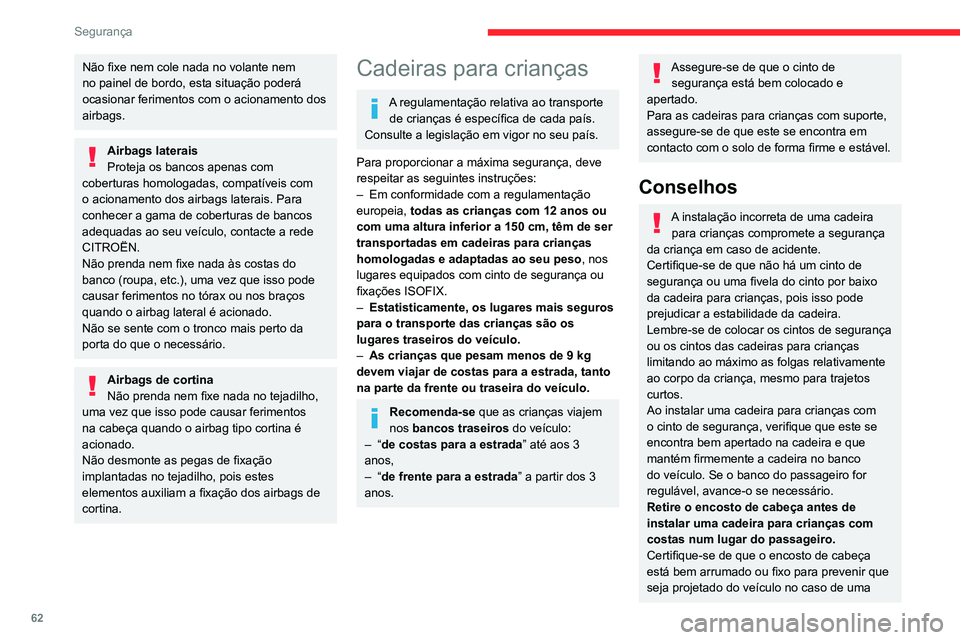 Segurança

Não fixe nem cole nada no volante nem no painel de bordo, esta situação poderá ocasionar ferimentos com o acionamento dos airbags.

Airbags laterais
Proteja os bancos apenas com coberturas homologadas, compatíveis com o acionamento dos airbags laterais. Para conhecer a gama de coberturas de bancos adequadas ao seu veículo, contacte a rede CITROËN.
Não prenda nem fixe nada às costas do banco (roupa, etc.), uma vez que isso pode causar ferimentos no tórax ou nos braços quando o airbag lateral é acionado.
Não se sente com o tronco mais perto da porta do que o necessário.

Airbags de cortina
Não prenda nem fixe nada no tejadilho, uma vez que isso pode causar ferimentos na cabeça quando o airbag tipo cortina é acionado.
Não desmonte as pegas de fixação implantadas no tejadilho, pois estes elementos auxiliam a fixação dos airbags de cortina.

Cadeiras para crianças

A regulamentação relativa ao transporte de crianças é específica de cada país. Consulte a legislação em vigor no seu país.

Para proporcionar a máxima segurança, deve respeitar as seguintes instruções:
– Em conformidade com a regulamentação europeia, todas as crianças com 12 anos ou com uma altura inferior a 150 cm, têm de ser transportadas em cadeiras para crianças homologadas e adaptadas ao seu peso, nos lugares equipados com cinto de segurança ou fixações ISOFIX.
– Estatisticamente, os lugares mais seguros para o transporte das crianças são os lugares traseiros do veículo.
– As crianças que pesam menos de 9 kg devem viajar de costas para a estrada, tanto na parte da frente ou traseira do veículo.

Recomenda-se que as crianças viajem nos bancos traseiros do veículo:
– “de costas para a estrada” até aos 3 anos,
– “de frente para a estrada” a partir dos 3 anos.

Assegure-se de que o cinto de segurança está bem colocado e apertado.
Para as cadeiras para crianças com suporte, assegure-se de que este se encontra em contacto com o solo de forma firme e estável.

Conselhos

A instalação incorreta de uma cadeira para crianças compromete a segurança da criança em caso de acidente.
Certifique-se de que não há um cinto de segurança ou uma fivela do cinto por baixo da cadeira para crianças, pois isso pode prejudicar a estabilidade da cadeira.
Lembre-se de colocar os cintos de segurança ou os cintos das cadeiras para crianças limitando ao máximo as folgas relativamente ao corpo da criança, mesmo para trajetos curtos.
Ao instalar uma cadeira para crianças com o cinto de segurança, verifique que este se encontra bem apertado na cadeira e que mantém firmemente a cadeira no banco do veículo. Se o banco do passageiro for regulável, avance-o se necessário.
Retire o encosto de cabeça antes de instalar uma cadeira para crianças com costas num lugar do passageiro.
Certifique-se de que o encosto de cabeça está bem arrumado ou fixo para prevenir que seja projetado do veículo no caso de uma

62

carmanualsonline.info